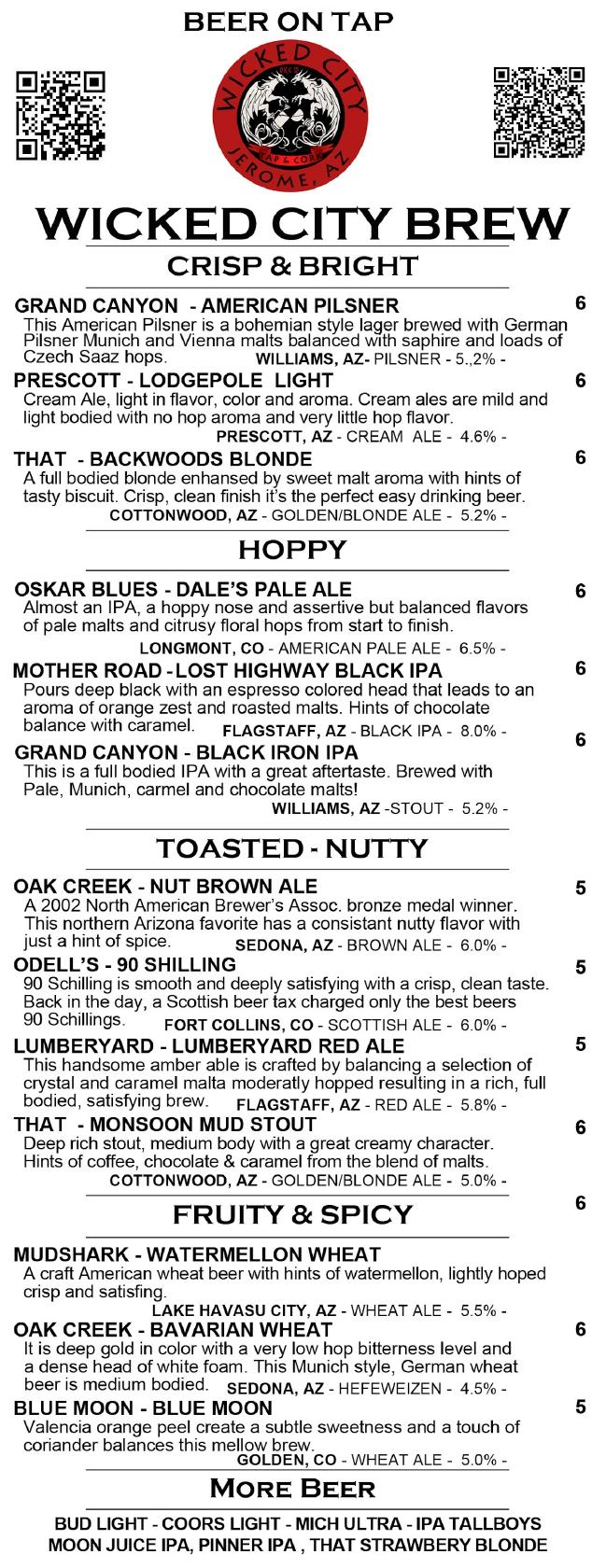 BEER ON TAP

WICKED CITY
TAP & CORK
JEROME, AZ

WICKED CITY BREW

CRISP & BRIGHT

GRAND CANYON - AMERICAN PILSNER 6
This American Pilsner is a bohemian style lager brewed with German Pilsner Munich and Vienna malts balanced with saphire and loads of Czech Saaz hops. WILLIAMS, AZ- PILSNER - 5.,2% -

PRESCOTT - LODGEPOLE LIGHT 6
Cream Ale, light in flavor, color and aroma. Cream ales are mild and light bodied with no hop aroma and very little hop flavor.
PRESCOTT, AZ - CREAM ALE - 4.6% -

THAT - BACKWOODS BLONDE 6
A full bodied blonde enhansed by sweet malt aroma with hints of tasty biscuit. Crisp, clean finish it's the perfect easy drinking beer.
COTTONWOOD, AZ - GOLDEN/BLONDE ALE - 5.2% -

HOPPY

OSKAR BLUES - DALE'S PALE ALE 6
Almost an IPA, a hoppy nose and assertive but balanced flavors of pale malts and citrusy floral hops from start to finish.
LONGMONT, CO - AMERICAN PALE ALE - 6.5% -

MOTHER ROAD - LOST HIGHWAY BLACK IPA 6
Pours deep black with an espresso colored head that leads to an aroma of orange zest and roasted malts. Hints of chocolate balance with caramel. FLAGSTAFF, AZ - BLACK IPA - 8.0% -

GRAND CANYON - BLACK IRON IPA 6
This is a full bodied IPA with a great aftertaste. Brewed with Pale, Munich, carmel and chocolate malts!
WILLIAMS, AZ -STOUT - 5.2% -

TOASTED - NUTTY

OAK CREEK - NUT BROWN ALE 5
A 2002 North American Brewer's Assoc. bronze medal winner. This northern Arizona favorite has a consistant nutty flavor with just a hint of spice. SEDONA, AZ - BROWN ALE - 6.0% -

ODELL'S - 90 SHILLING 5
90 Schilling is smooth and deeply satisfying with a crisp, clean taste. Back in the day, a Scottish beer tax charged only the best beers 90 Schillings. FORT COLLINS, CO - SCOTTISH ALE - 6.0% -

LUMBERYARD - LUMBERYARD RED ALE 5
This handsome amber able is crafted by balancing a selection of crystal and caramel malta moderatly hopped resulting in a rich, full bodied, satisfying brew. FLAGSTAFF, AZ - RED ALE - 5.8% -

THAT - MONSOON MUD STOUT 6
Deep rich stout, medium body with a great creamy character. Hints of coffee, chocolate & caramel from the blend of malts.
COTTONWOOD, AZ - GOLDEN/BLONDE ALE - 5.0% -

FRUITY & SPICY 6

MUDSHARK - WATERMELLON WHEAT
A craft American wheat beer with hints of watermellon, lightly hoped crisp and satisfing.
LAKE HAVASU CITY, AZ - WHEAT ALE - 5.5% -

OAK CREEK - BAVARIAN WHEAT 6
It is deep gold in color with a very low hop bitterness level and a dense head of white foam. This Munich style, German wheat beer is medium bodied. SEDONA, AZ - HEFEWEIZEN - 4.5% -

BLUE MOON - BLUE MOON 5
Valencia orange peel create a subtle sweetness and a touch of coriander balances this mellow brew.
GOLDEN, CO - WHEAT ALE - 5.0% -

MORE BEER

BUD LIGHT - COORS LIGHT - MICH ULTRA - IPA TALLBOYS
MOON JUICE IPA, PINNER IPA , THAT STRAWBERY BLONDE